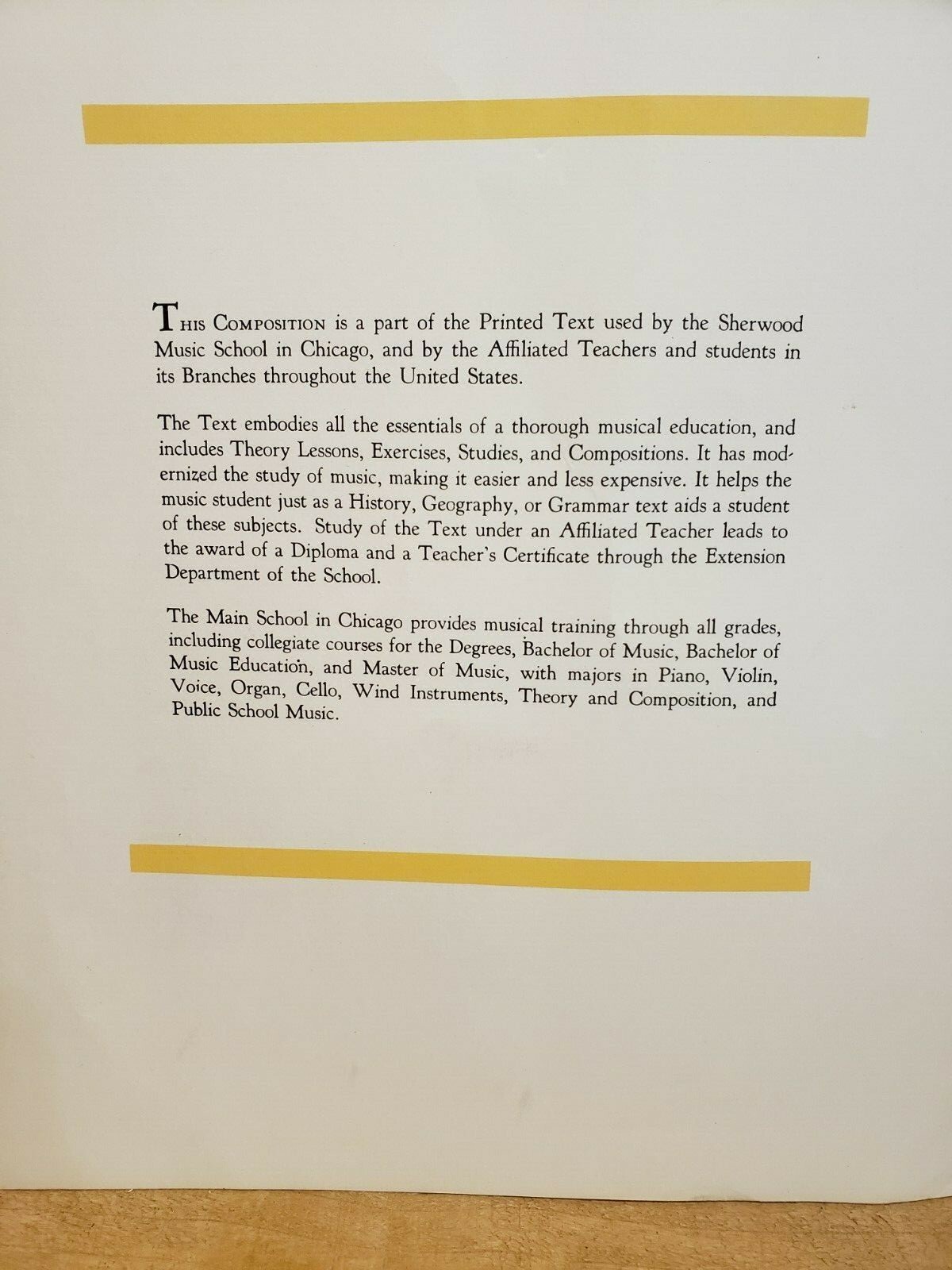 This Composition is a part of the Printed Text used by the Sherwood Music School in Chicago, and by the Affiliated Teachers and students in its Branches throughout the United States.

The Text embodies all the essentials of a thorough musical education, and includes Theory Lessons, Exercises, Studies, and Compositions. It has modernized the study of music, making it easier and less expensive. It helps the music student just as a History, Geography, or Grammar text aids a student of these subjects. Study of the Text under an Affiliated Teacher leads to the award of a Diploma and a Teacher's Certificate through the Extension Department of the School.

The Main School in Chicago provides musical training through all grades, including collegiate courses for the Degrees, Bachelor of Music, Bachelor of Music Education, and Master of Music, with majors in Piano, Violin, Voice, Organ, Cello, Wind Instruments, Theory and Composition, and Public School Music.